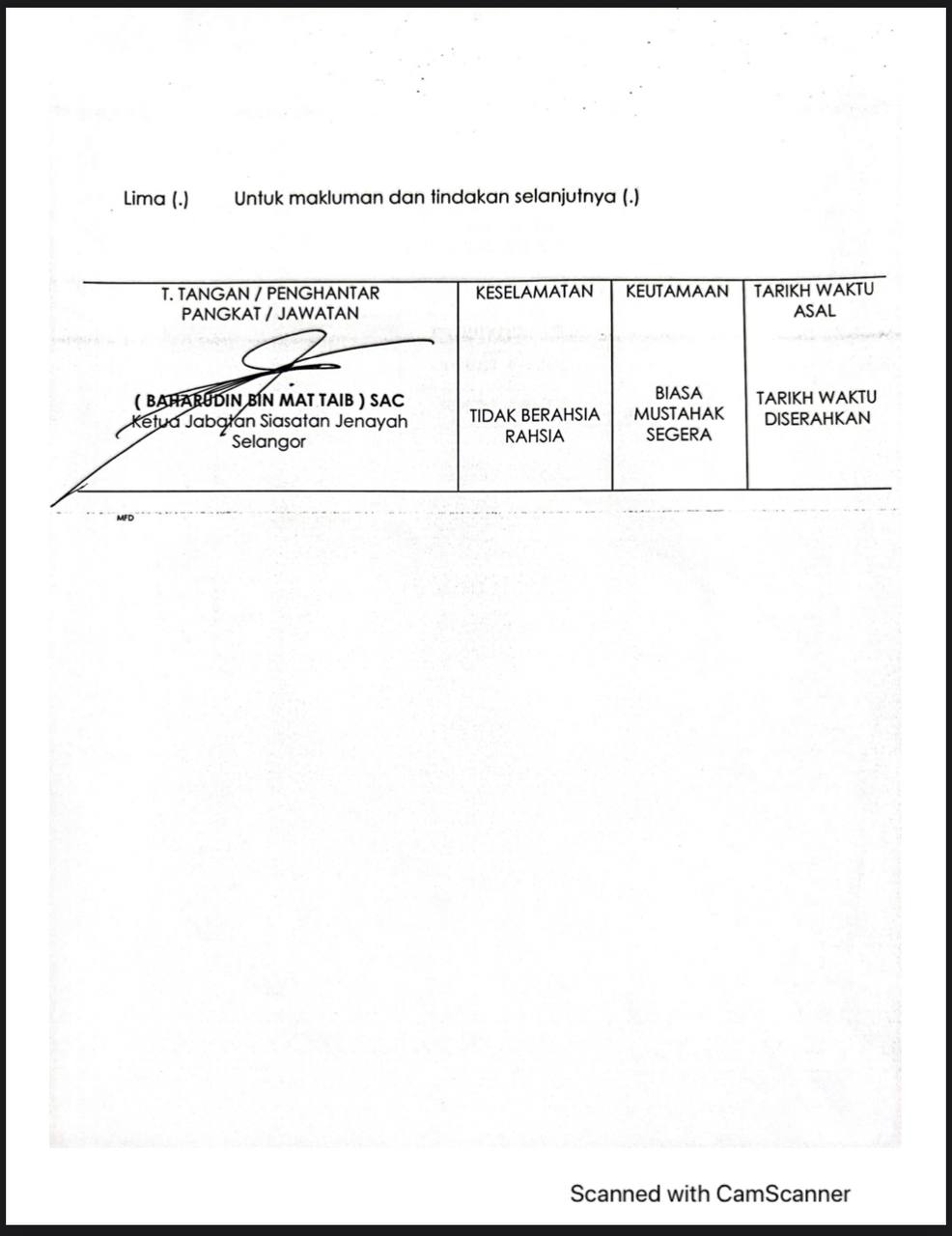 Lima (.) Untuk makluman dan tindakan selanjutnya (.)

| T. TANGAN / PENGHANTAR PANGKAT / JAWATAN | KESELAMATAN | KEUTAMAAN | TARIKH WAKTU ASAL |
|---|---|---|---|
| ( BAHARUDIN BIN MAT TAIB ) SAC Ketua Jabatan Siasatan Jenayah Selangor | TIDAK BERAHSIA RAHSIA | BIASA MUSTAHAK SEGERA | TARIKH WAKTU DISERAHKAN |

MFD

Scanned with CamScanner